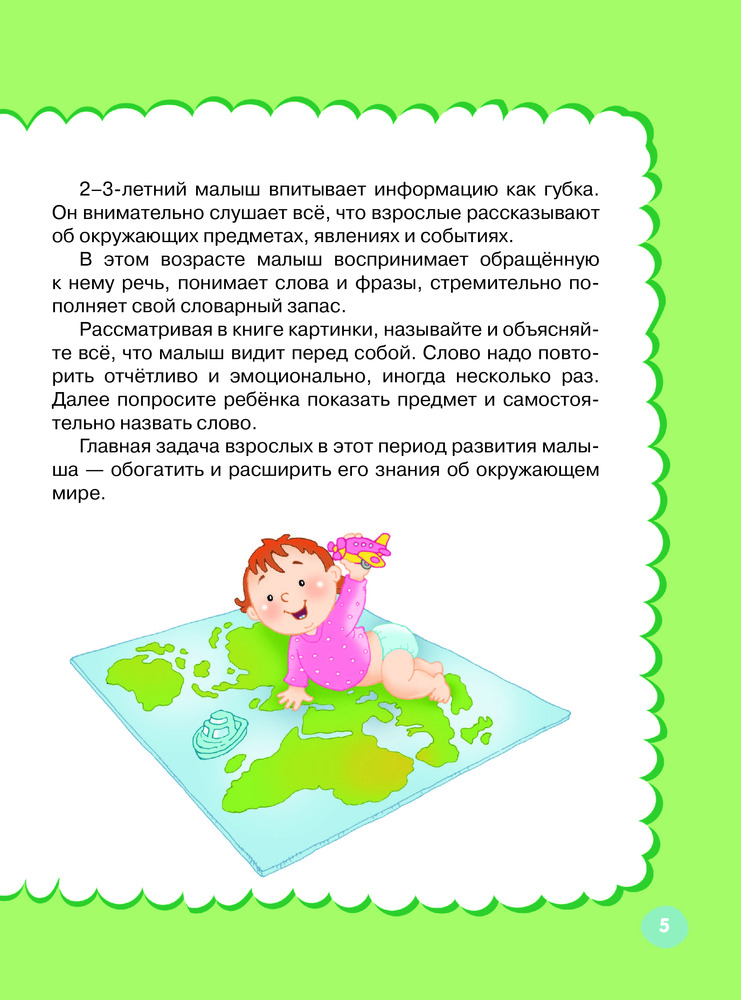 2–3-летний малыш впитывает информацию как губка. Он внимательно слушает всё, что взрослые рассказывают об окружающих предметах, явлениях и событиях.

В этом возрасте малыш воспринимает обращённую к нему речь, понимает слова и фразы, стремительно пополняет свой словарный запас.

Рассматривая в книге картинки, называйте и объясняйте всё, что малыш видит перед собой. Слово надо повторить отчётливо и эмоционально, иногда несколько раз. Далее попросите ребёнка показать предмет и самостоятельно назвать слово.

Главная задача взрослых в этот период развития малыша — обогатить и расширить его знания об окружающем мире.

5